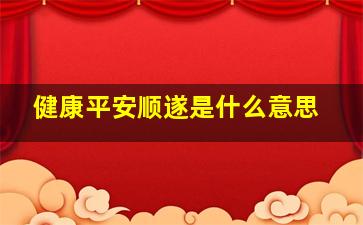 健康平安顺遂是什么意思